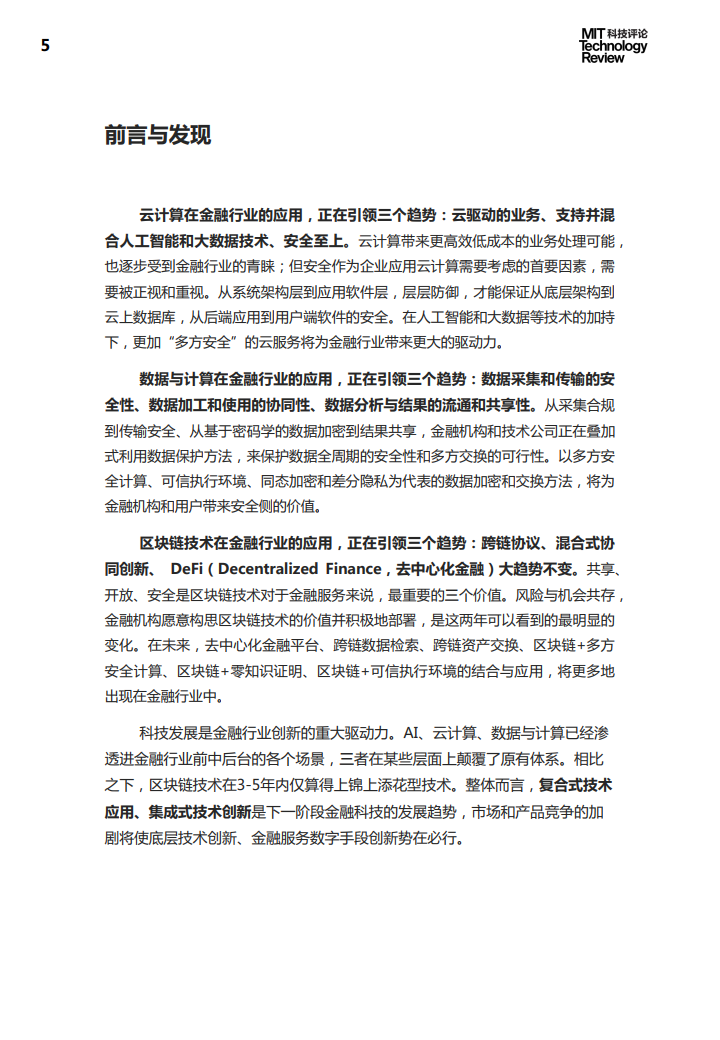 5

MIT 科技评论
Technology
Review

前言与发现

云计算在金融行业的应用，正在引领三个趋势：云驱动的业务、支持并混合人工智能和大数据技术、安全至上。云计算带来更高效低成本的业务处理可能，也逐步受到金融行业的青睐；但安全作为企业应用云计算需要考虑的首要因素，需要被正视和重视。从系统架构层到应用软件层，层层防御，才能保证从底层架构到云上数据库，从后端应用到用户端软件的安全。在人工智能和大数据等技术的加持下，更加“多方安全”的云服务将为金融行业带来更大的驱动力。

数据与计算在金融行业的应用，正在引领三个趋势：数据采集和传输的安全性、数据加工和使用的协同性、数据分析与结果的流通和共享性。从采集合规到传输安全、从基于密码学的数据加密到结果共享，金融机构和技术公司正在叠加式利用数据保护方法，来保护数据全周期的安全性和多方交换的可行性。以多方安全计算、可信执行环境、同态加密和差分隐私为代表的数据加密和交换方法，将为金融机构和用户带来安全侧的价值。

区块链技术在金融行业的应用，正在引领三个趋势：跨链协议、混合式协同创新、 DeFi（Decentralized Finance，去中心化金融）大趋势不变。共享、开放、安全是区块链技术对于金融服务来说，最重要的三个价值。风险与机会共存，金融机构愿意构思区块链技术的价值并积极地部署，是这两年可以看到的最明显的变化。在未来，去中心化金融平台、跨链数据检索、跨链资产交换、区块链+多方安全计算、区块链+零知识证明、区块链+可信执行环境的结合与应用，将更多地出现在金融行业中。

科技发展是金融行业创新的重大驱动力。AI、云计算、数据与计算已经渗透进金融行业前中后台的各个场景，三者在某些层面上颠覆了原有体系。相比之下，区块链技术在3-5年内仅算得上锦上添花型技术。整体而言，复合式技术应用、集成式技术创新是下一阶段金融科技的发展趋势，市场和产品竞争的加剧将使底层技术创新、金融服务数字手段创新势在必行。